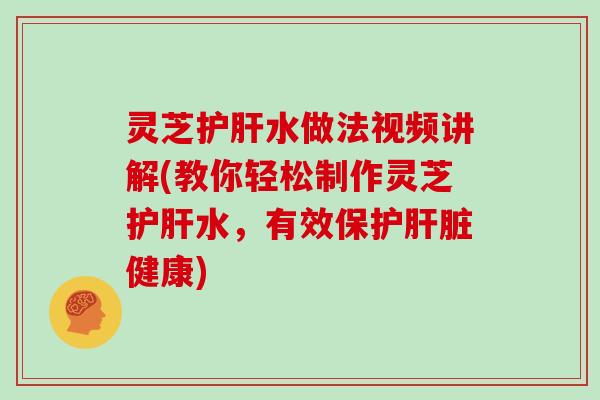 灵芝护肝水做法视频讲解(教你轻松制作灵芝护肝水，有效保护肝脏健康)